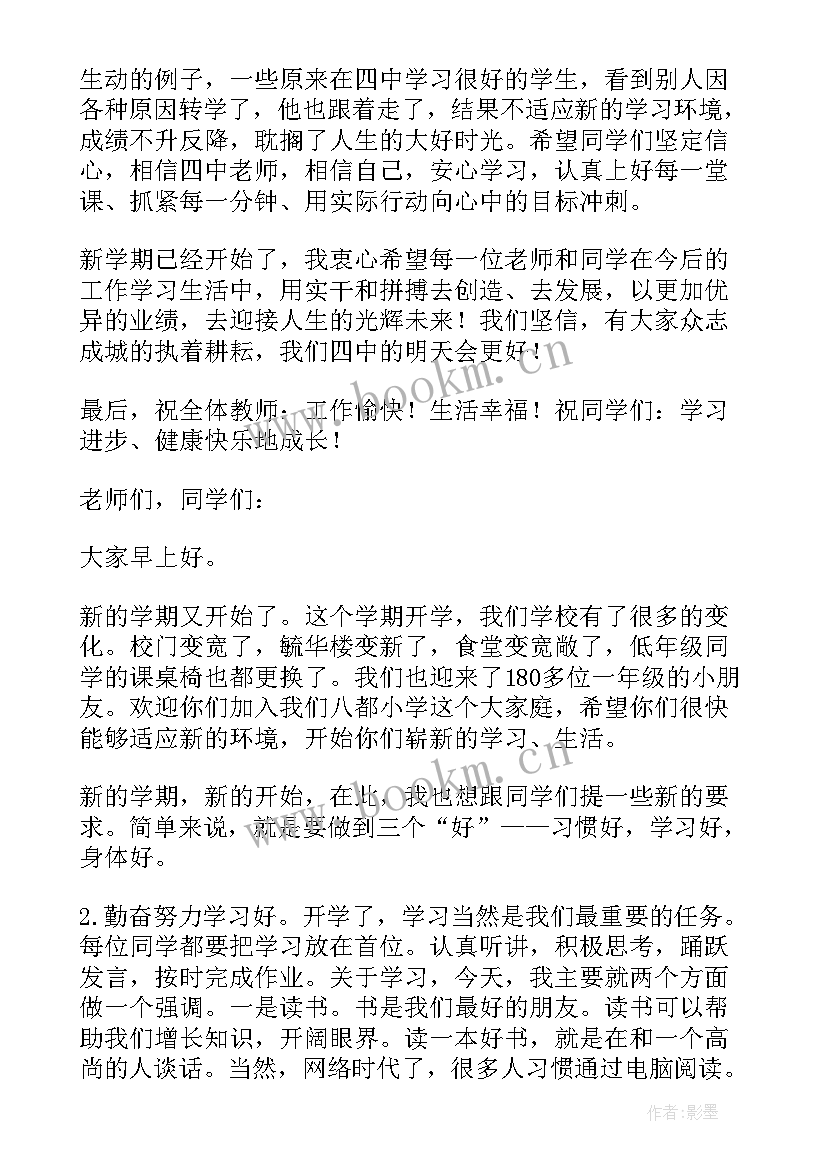 生动的例子，一些原来在四中学习很好的学生，看到别人因各种原因转学了，他也跟着走了，结果不适应新的学习环境，成绩不升反降，耽搁了人生的大好时光。希望同学们坚定信心，相信四中老师，相信自己，安心学习，认真上好每一堂课、抓紧每一分钟、用实际行动向心中的目标冲刺。

新学期已经开始了，我衷心希望每一位老师和同学在今后的工作学习生活中，用实干和拼搏去创造、去发展，以更加优异的业绩，去迎接人生的光辉未来！我们坚信，有大家众志成城的执着耕耘，我们四中的明天会更好！

最后，祝全体教师：工作愉快！生活幸福！祝同学们：学习进步、健康快乐地成长！

老师们，同学们：

大家早上好。

新的学期又开始了。这个学期开学，我们学校有了很多的变化。校门变宽了，毓华楼变新了，食堂变宽敞了，低年级同学的课桌椅也都更换了。我们也迎来了180多位一年级的小朋友。欢迎你们加入我们八都小学这个大家庭，希望你们很快能够适应新的环境，开始你们崭新的学习、生活。

新的学期，新的开始，在此，我也想跟同学们提一些新的要求。简单来说，就是要做到三个“好”——习惯好，学习好，身体好。

2.勤奋努力学习好。开学了，学习当然是我们最重要的任务。每位同学都要把学习放在首位。认真听讲，积极思考，踊跃发言，按时完成作业。关于学习，今天，我主要就两个方面做一个强调。一是读书。书是我们最好的朋友。读书可以帮助我们增长知识，开阔眼界。读一本好书，就是在和一个高尚的人谈话。当然，网络时代了，很多人习惯通过电脑阅读。

www.bookm.cn

www.bookm.cn

作者:影墨